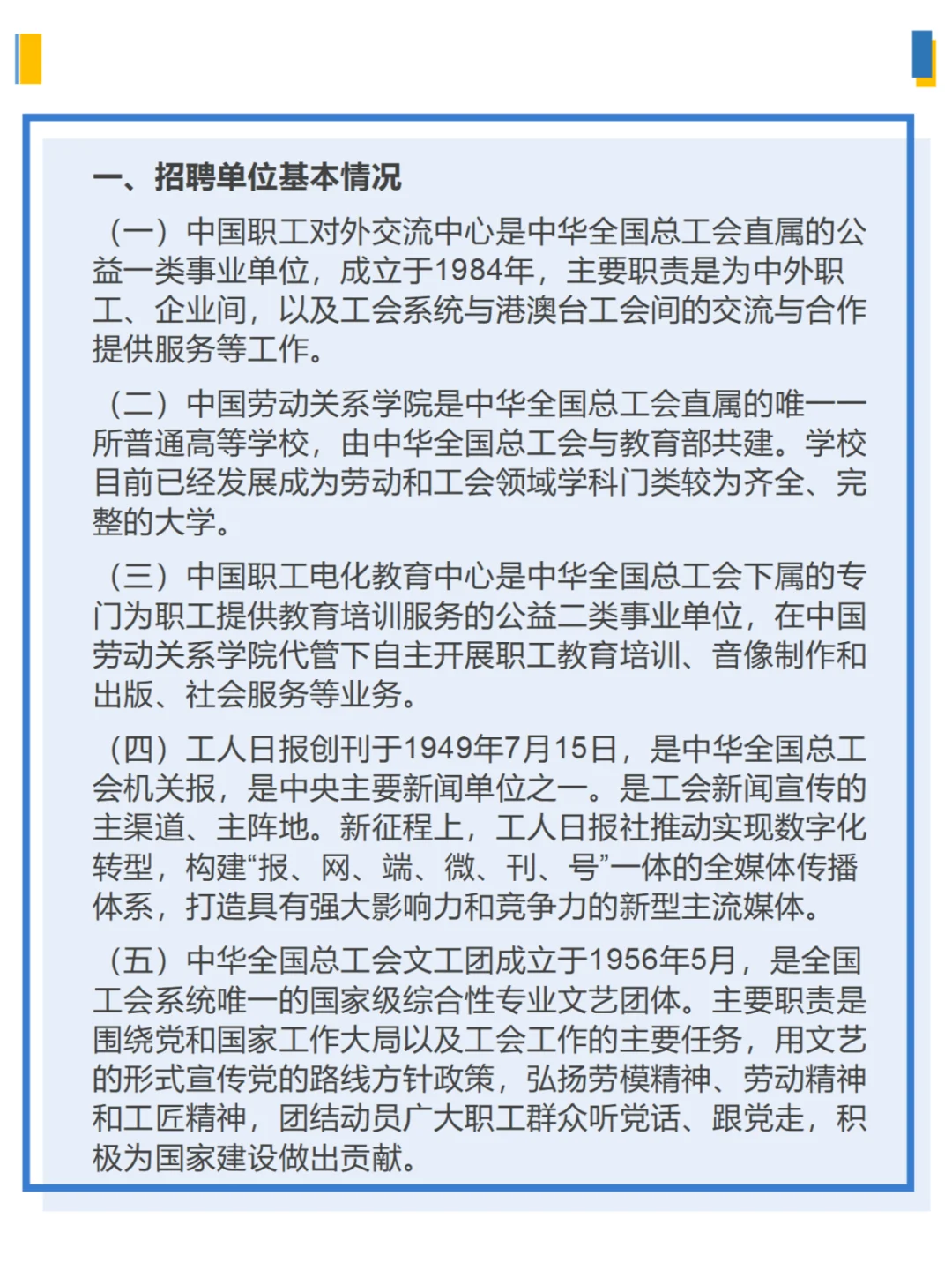 一、招聘单位基本情况

（一）中国职工对外交流中心是中华全国总工会直属的公益一类事业单位，成立于1984年，主要职责是为中外职工、企业间，以及工会系统与港澳台工会间的交流与合作提供服务等工作。

（二）中国劳动关系学院是中华全国总工会直属的唯一一所普通高等学校，由中华全国总工会与教育部共建。学校目前已经发展成为劳动和工会领域学科门类较为齐全、完整的大学。

（三）中国职工电化教育中心是中华全国总工会下属的专门为职工提供教育培训服务的公益二类事业单位，在中国劳动关系学院代管下自主开展职工教育培训、音像制作和出版、社会服务等业务。

（四）工人日报创刊于1949年7月15日，是中华全国总工会机关报，是中央主要新闻单位之一。是工会新闻宣传的主渠道、主阵地。新征程上，工人日报社推动实现数字化转型，构建“报、网、端、微、刊、号”一体的全媒体传播体系，打造具有强大影响力和竞争力的新型主流媒体。

（五）中华全国总工会文工团成立于1956年5月，是全国工会系统唯一的国家级综合性专业文艺团体。主要职责是围绕党和国家工作大局以及工会工作的主要任务，用文艺的形式宣传党的路线方针政策，弘扬劳模精神、劳动精神和工匠精神，团结动员广大职工群众听党话、跟党走，积极为国家建设做出贡献。